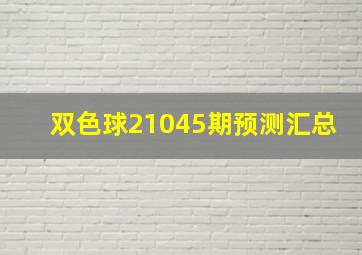 双色球21045期预测汇总